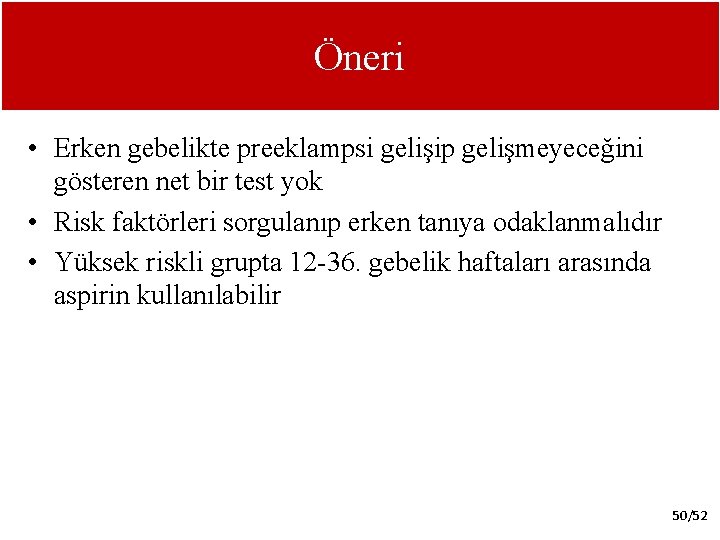 Öneri

• Erken gebelikte preeklampsi gelişip gelişmeyeceğini gösteren net bir test yok
• Risk faktörleri sorgulanıp erken tanıya odaklanmalıdır
• Yüksek riskli grupta 12-36. gebelik haftaları arasında aspirin kullanılabilir

50/52